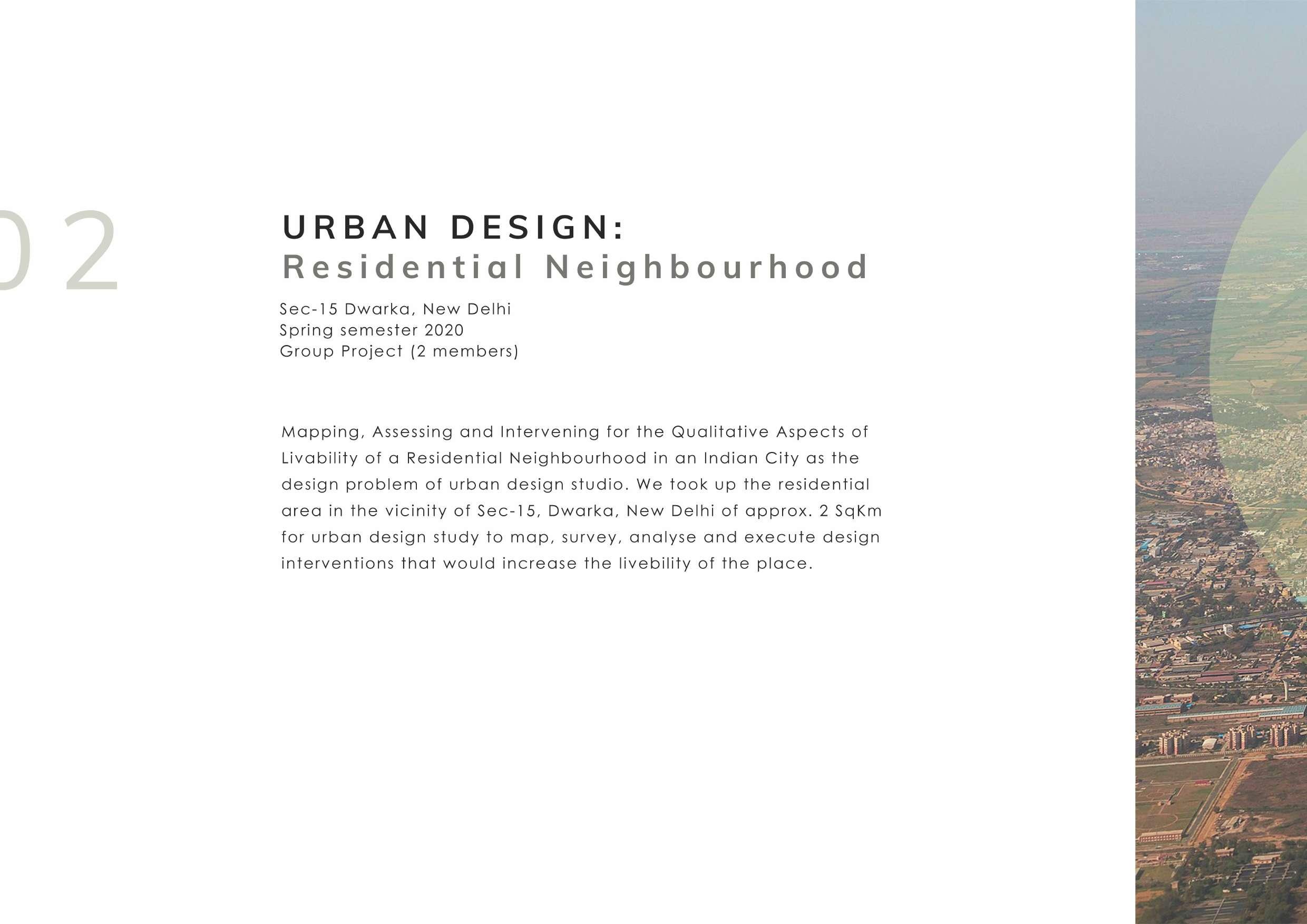 02

URBAN DESIGN:
Residential Neighbourhood

Sec-15 Dwarka, New Delhi
Spring semester 2020
Group Project (2 members)

Mapping, Assessing and Intervening for the Qualitative Aspects of Livability of a Residential Neighbourhood in an Indian City as the design problem of urban design studio. We took up the residential area in the vicinity of Sec-15, Dwarka, New Delhi of approx. 2 SqKm for urban design study to map, survey, analyse and execute design interventions that would increase the livebility of the place.